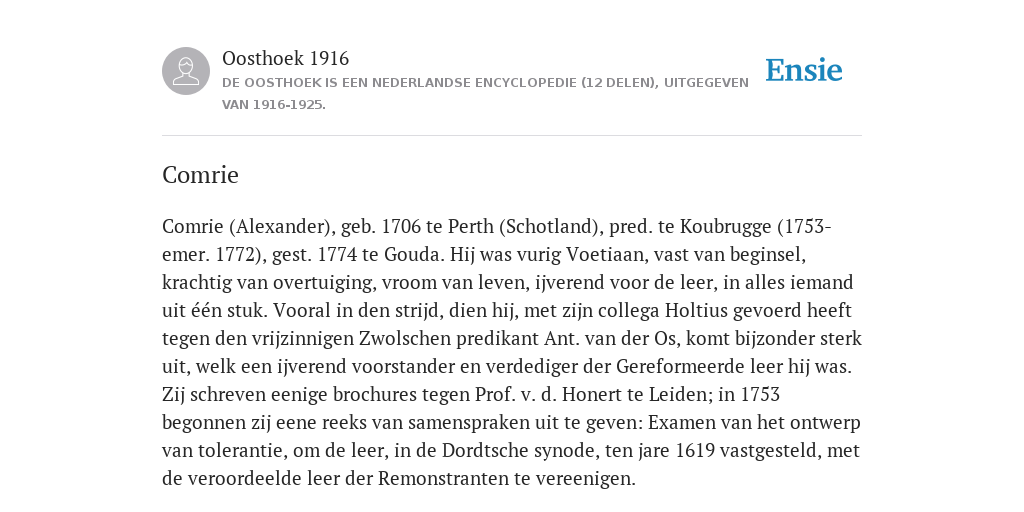 Oosthoek 1916

DE OOSTHOEK IS EEN NEDERLANDSE ENCYCLOPEDIE (12 DELEN), UITGEGEVEN VAN 1916-1925.

Ensie

Comrie

Comrie (Alexander), geb. 1706 te Perth (Schotland), pred. te Koubrugge (1753-emer. 1772), gest. 1774 te Gouda. Hij was vurig Voetiaan, vast van beginsel, krachtig van overtuiging, vroom van leven, ijverend voor de leer, in alles iemand uit één stuk. Vooral in den strijd, dien hij, met zijn collega Holtius gevoerd heeft tegen den vrijzinnigen Zwolschen predikant Ant. van der Os, komt bijzonder sterk uit, welk een ijverend voorstander en verdediger der Gereformeerde leer hij was. Zij schreven eenige brochures tegen Prof. v. d. Honert te Leiden; in 1753 begonnen zij eene reeks van samenspraken uit te geven: Examen van het ontwerp van tolerantie, om de leer, in de Dordtsche synode, ten jare 1619 vastgesteld, met de veroordeelde leer der Remonstranten te vereenigen.